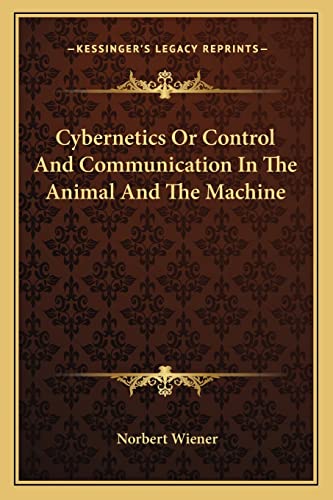 —KESSINGER'S LEGACY REPRINTS—

Cybernetics Or Control And Communication In The Animal And The Machine

Norbert Wiener